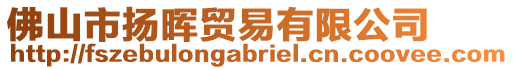 佛山市扬晖贸易有限公司
http://fszebulongabriel.cn.coovee.com